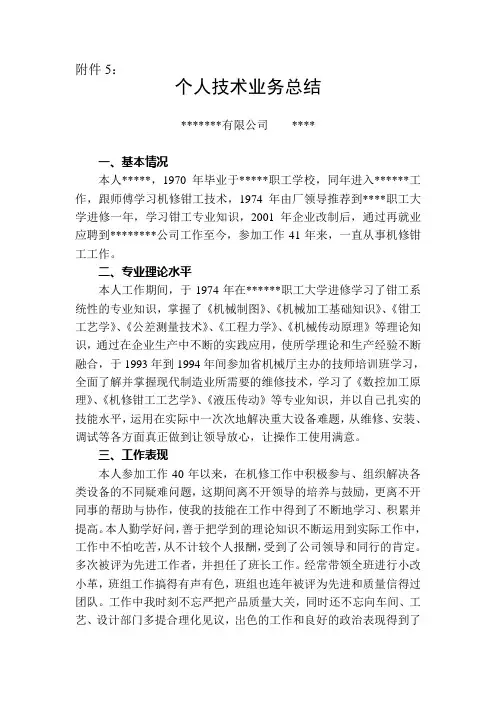 附件 5：

个人技术业务总结

*******有限公司　　****

一、基本情况

本人*****，1970 年毕业于*****职工学校，同年进入******工作，跟师傅学习机修钳工技术，1974 年由厂领导推荐到****职工大学进修一年，学习钳工专业知识，2001 年企业改制后，通过再就业应聘到********公司工作至今，参加工作 41 年来，一直从事机修钳工工作。

二、专业理论水平

本人工作期间，于 1974 年在******职工大学进修学习了钳工系统性的专业知识，掌握了《机械制图》、《机械加工基础知识》、《钳工工艺学》、《公差测量技术》、《工程力学》、《机械传动原理》等理论知识，通过在企业生产中不断的实践应用，使所学理论和生产经验不断融合，于 1993 年到 1994 年间参加省机械厅主办的技师培训班学习，全面了解并掌握现代制造业所需要的维修技术，学习了《数控加工原理》、《机修钳工工艺学》、《液压传动》等专业知识，并以自己扎实的技能水平，运用在实际中一次次地解决重大设备难题，从维修、安装、调试等各方面真正做到让领导放心，让操作工使用满意。

三、工作表现

本人参加工作 40 年以来，在机修工作中积极参与、组织解决各类设备的不同疑难问题，这期间离不开领导的培养与鼓励，更离不开同事的帮助与协作，使我的技能在工作中得到了不断地学习、积累并提高。本人勤学好问，善于把学到的理论知识不断运用到实际工作中，工作中不怕吃苦，从不计较个人报酬，受到了公司领导和同行的肯定。多次被评为先进工作者，并担任了班长工作。经常带领全班进行小改小革，班组工作搞得有声有色，班组也连年被评为先进和质量信得过团队。工作中我时刻不忘严把产品质量大关，同时还不忘向车间、工艺、设计部门多提合理化见议，出色的工作和良好的政治表现得到了